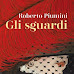 Roberto Piumini
Gli sguardi